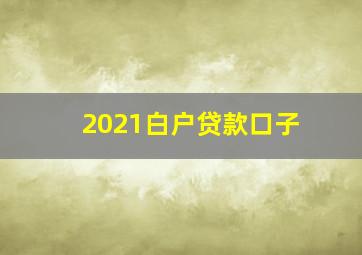 2021白户贷款口子